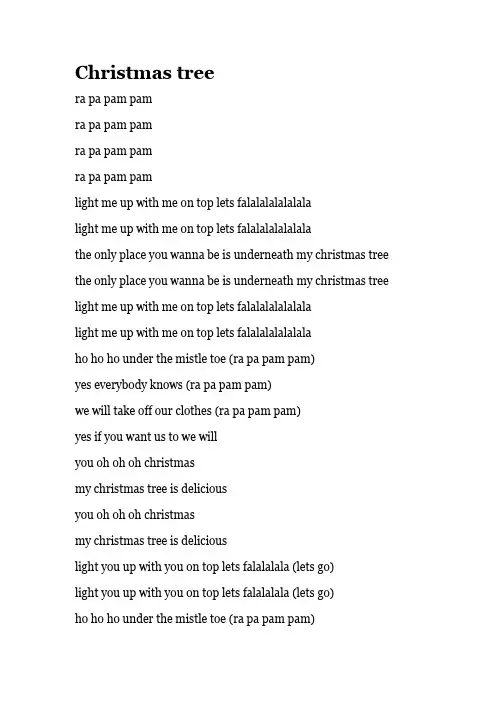 Christmas tree

ra pa pam pam

ra pa pam pam

ra pa pam pam

ra pa pam pam

light me up with me on top lets falalalalalalala

light me up with me on top lets falalalalalalala

the only place you wanna be is underneath my christmas tree

the only place you wanna be is underneath my christmas tree

light me up with me on top lets falalalalalalala

light me up with me on top lets falalalalalalala

ho ho ho under the mistle toe (ra pa pam pam)

yes everybody knows (ra pa pam pam)

we will take off our clothes (ra pa pam pam)

yes if you want us to we will

you oh oh oh christmas

my christmas tree is delicious

you oh oh oh christmas

my christmas tree is delicious

light you up with you on top lets falalalala (lets go)

light you up with you on top lets falalalala (lets go)

ho ho ho under the mistle toe (ra pa pam pam)